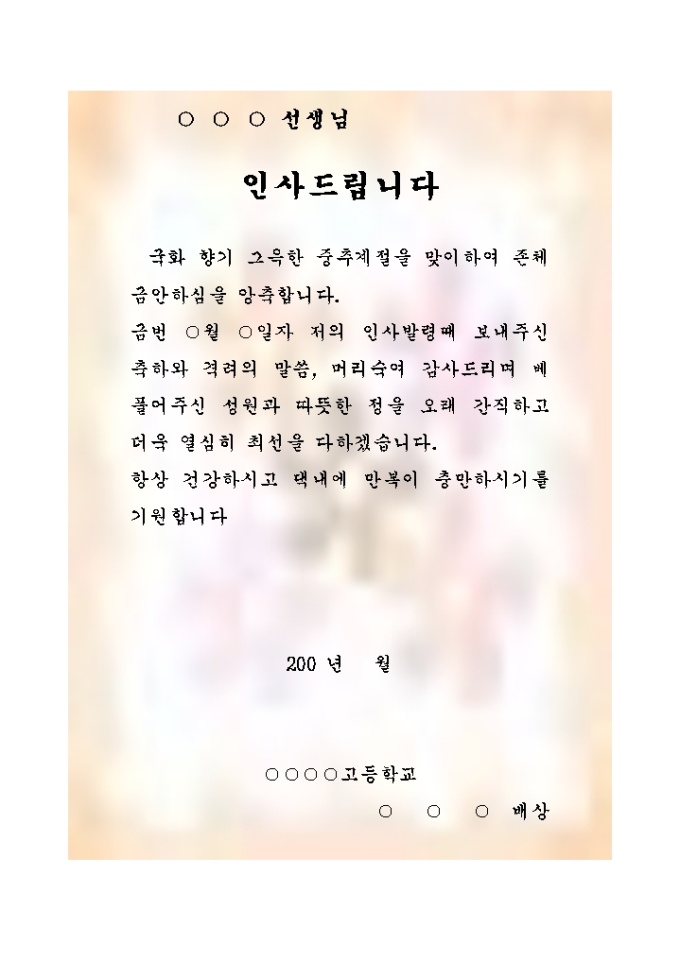 ○ ○ ○ 선생님

인사드립니다

국화 향기 그윽한 중추계절을 맞이하여 존체 금안하심을 앙축합니다.

금번 ○월 ○일자 저의 인사발령때 보내주신 축하와 격려의 말씀, 머리숙여 감사드리며 베풀어주신 성원과 따뜻한 정을 오래 간직하고 더욱 열심히 최선을 다하겠습니다.

항상 건강하시고 댁내에 만복이 충만하시기를 기원합니다

200 년 월

○○○○고등학교

○ ○ ○ 배상